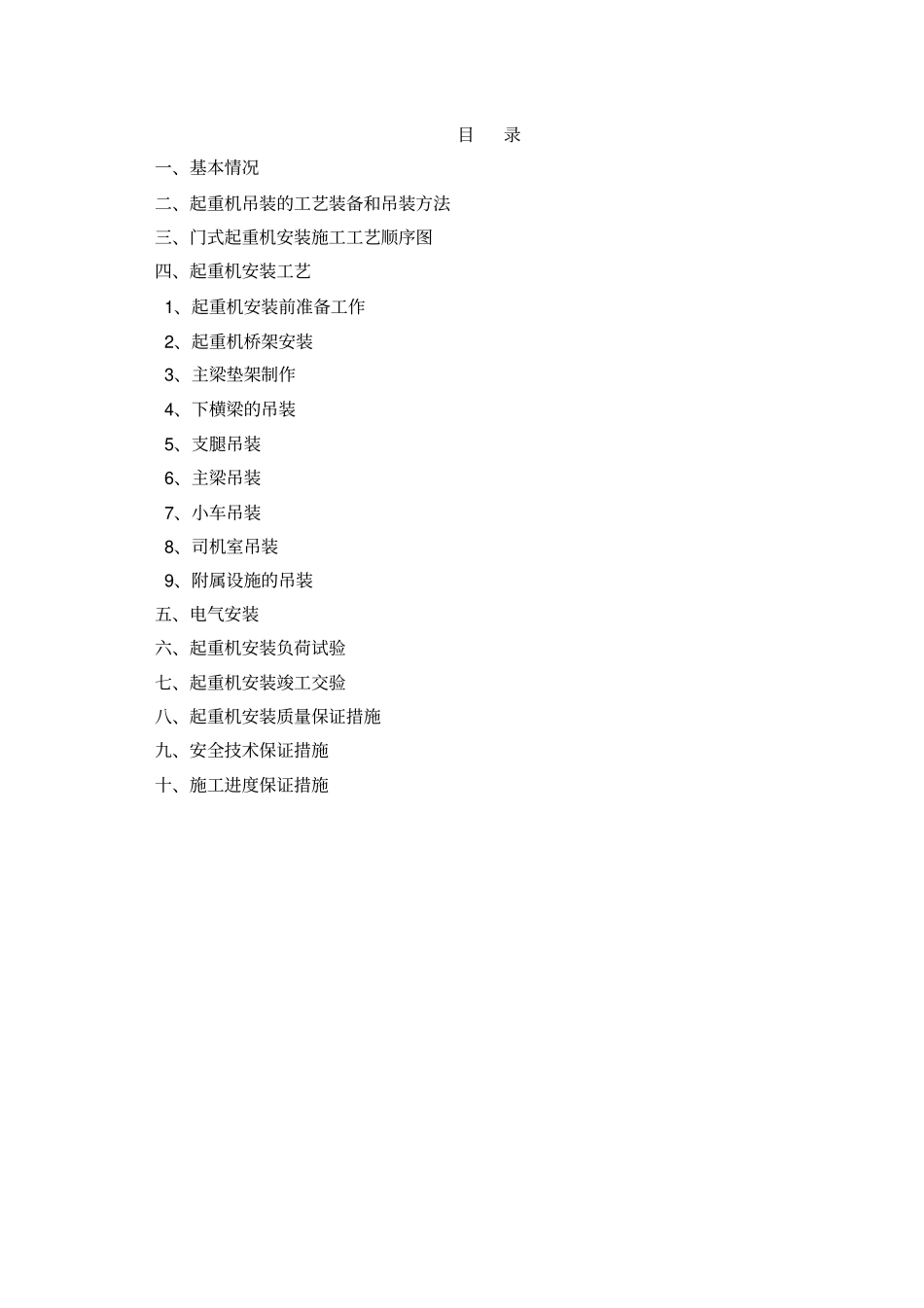 目 录

一、基本情况

二、起重机吊装的工艺装备和吊装方法

三、门式起重机安装施工工艺顺序图

四、起重机安装工艺

1、起重机安装前准备工作

2、起重机桥架安装

3、主梁垫架制作

4、下横梁的吊装

5、支腿吊装

6、主梁吊装

7、小车吊装

8、司机室吊装

9、附属设施的吊装

五、电气安装

六、起重机安装负荷试验

七、起重机安装竣工交验

八、起重机安装质量保证措施

九、安全技术保证措施

十、施工进度保证措施